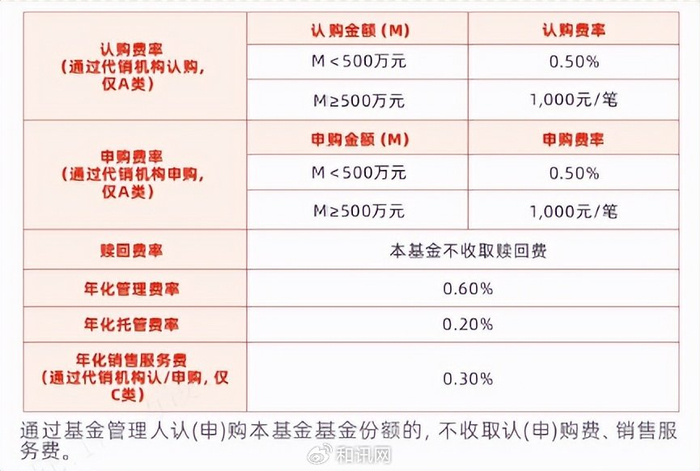 | 认购费率（通过代销机构认购，仅A类） | 认购金额（M） | 认购费率 |
|---|---|---|
| | M＜500万元 | 0.50% |
| | M≥500万元 | 1,000元/笔 |
| 申购费率（通过代销机构申购，仅A类） | 申购金额（M） | 申购费率 |
| | M＜500万元 | 0.50% |
| | M≥500万元 | 1,000元/笔 |
| 赎回费率 | 本基金不收取赎回费 | |
| 年化管理费率 | 0.60% | |
| 年化托管费率 | 0.20% | |
| 年化销售服务费（通过代销机构认/申购，仅C类） | 0.30% | |

通过基金管理人认(申)购本基金基金份额的，不收取认(申)购费、销售服务费。

和讯网